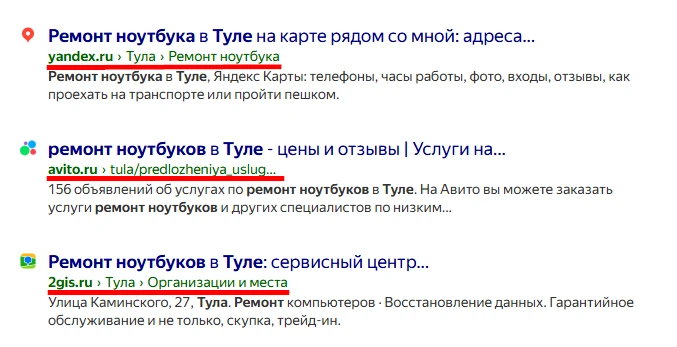 Ремонт ноутбука в Туле на карте рядом со мной: адреса...
yandex.ru › Тула › Ремонт ноутбука
Ремонт ноутбука в Туле, Яндекс Карты: телефоны, часы работы, фото, входы, отзывы, как проехать на транспорте или пройти пешком.

ремонт ноутбуков в Туле - цены и отзывы | Услуги на...
avito.ru › tula/predlozheniya_uslug...
156 объявлений об услугах по ремонт ноутбуков в Туле. На Авито вы можете заказать услуги ремонт ноутбуков и других специалистов по низким...

Ремонт ноутбуков в Туле: сервисный центр...
2gis.ru › Тула › Организации и места
Улица Каминского, 27, Тула. Ремонт компьютеров · Восстановление данных. Гарантийное обслуживание и не только, скупка, трейд-ин.